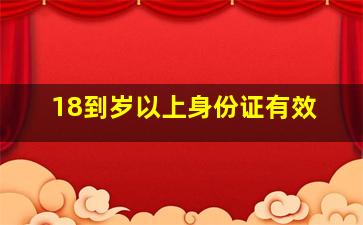 18到岁以上身份证有效